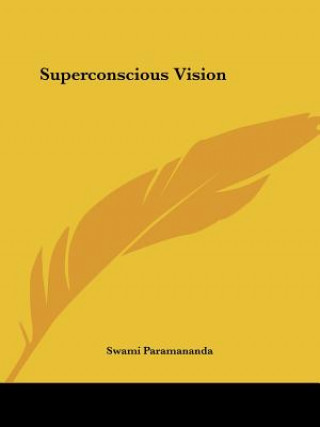 Superconscious Vision

Swami Paramananda